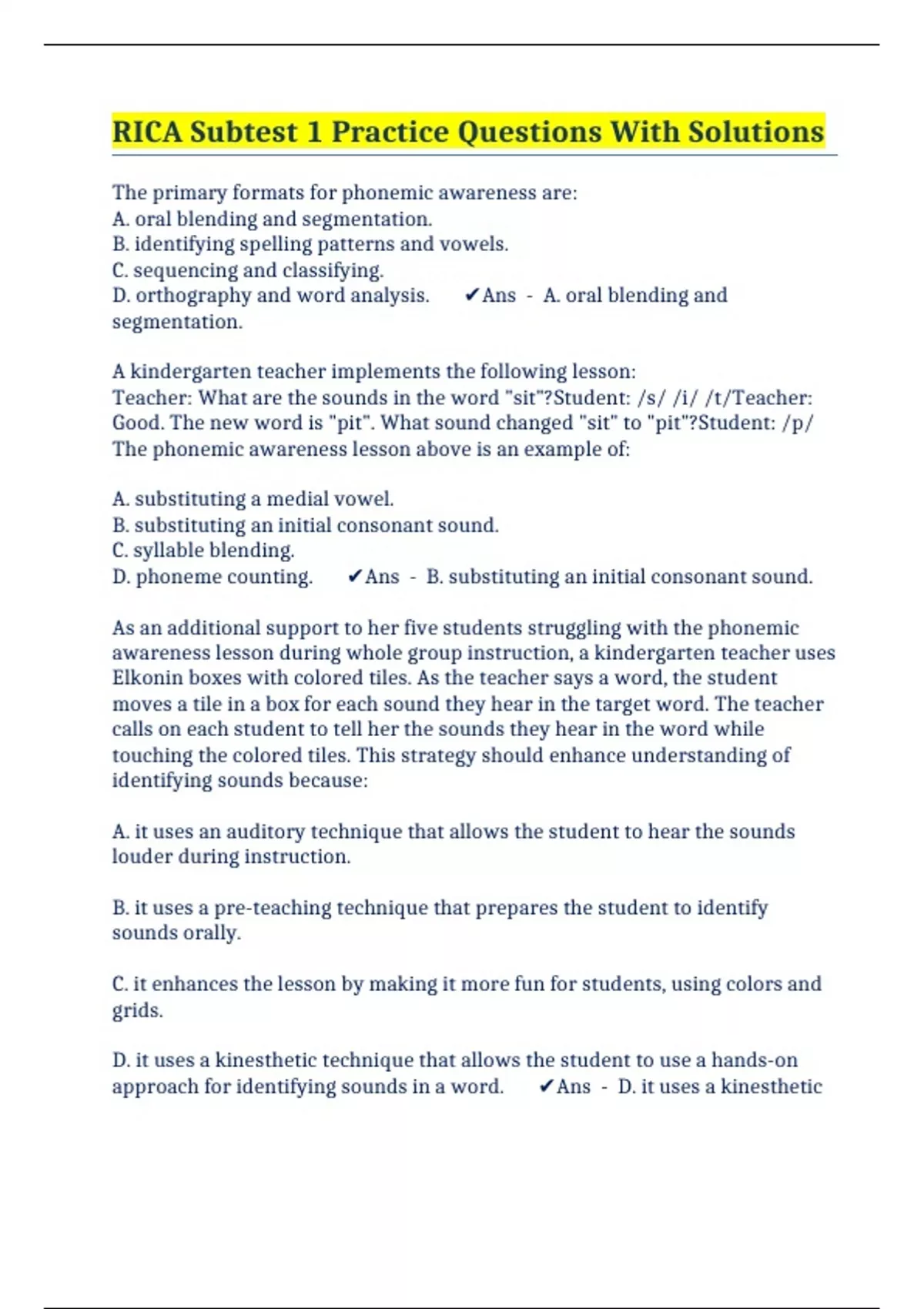 RICA Subtest 1 Practice Questions With Solutions

The primary formats for phonemic awareness are:
A. oral blending and segmentation.
B. identifying spelling patterns and vowels.
C. sequencing and classifying.
D. orthography and word analysis. ✔Ans - A. oral blending and segmentation.

A kindergarten teacher implements the following lesson:
Teacher: What are the sounds in the word "sit"?Student: /s/ /i/ /t/Teacher: Good. The new word is "pit". What sound changed "sit" to "pit"?Student: /p/
The phonemic awareness lesson above is an example of:

A. substituting a medial vowel.
B. substituting an initial consonant sound.
C. syllable blending.
D. phoneme counting. ✔Ans - B. substituting an initial consonant sound.

As an additional support to her five students struggling with the phonemic awareness lesson during whole group instruction, a kindergarten teacher uses Elkonin boxes with colored tiles. As the teacher says a word, the student moves a tile in a box for each sound they hear in the target word. The teacher calls on each student to tell her the sounds they hear in the word while touching the colored tiles. This strategy should enhance understanding of identifying sounds because:

A. it uses an auditory technique that allows the student to hear the sounds louder during instruction.

B. it uses a pre-teaching technique that prepares the student to identify sounds orally.

C. it enhances the lesson by making it more fun for students, using colors and grids.

D. it uses a kinesthetic technique that allows the student to use a hands-on approach for identifying sounds in a word. ✔Ans - D. it uses a kinesthetic